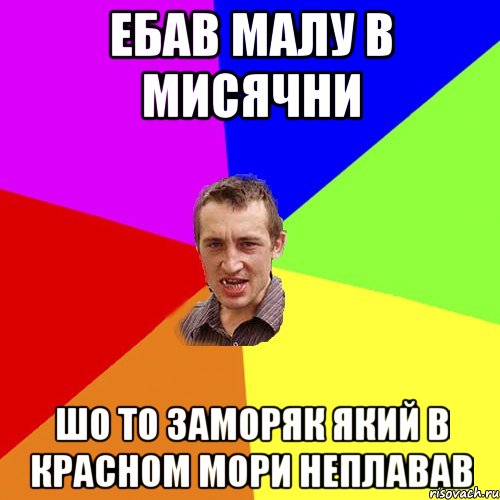 ЕБАВ МАЛУ В МИСЯЧНИ

ШО ТО ЗАМОРЯК ЯКИЙ В КРАСНОМ МОРИ НЕПЛАВАВ

risovach.ru